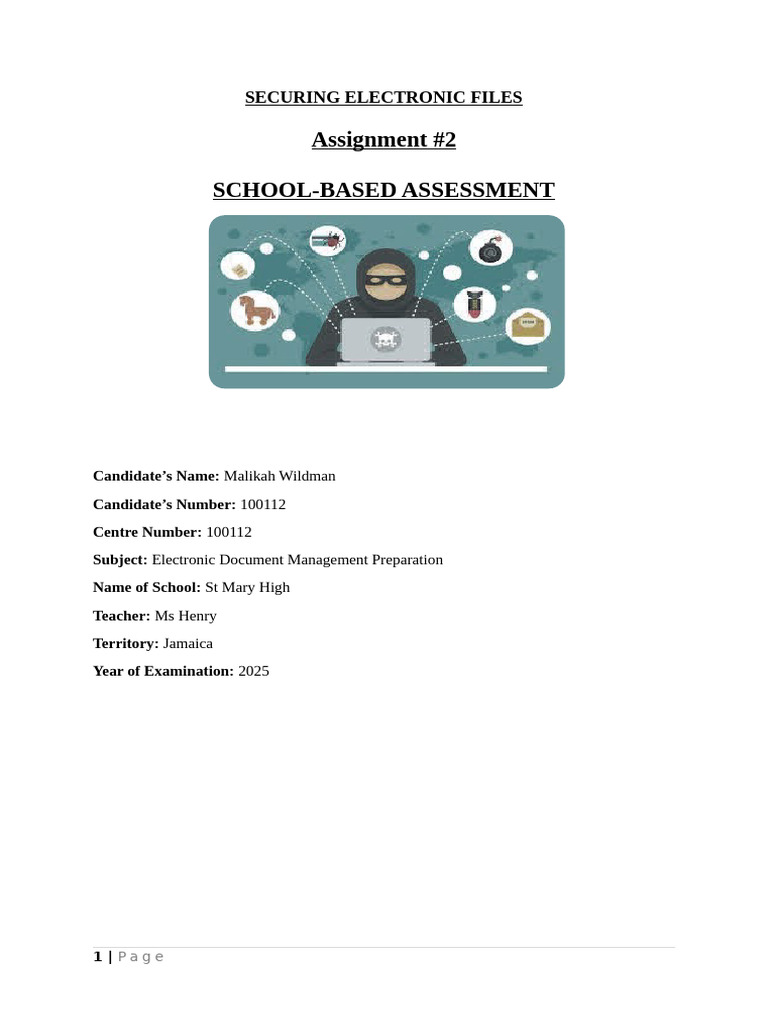 SECURING ELECTRONIC FILES

Assignment #2

SCHOOL-BASED ASSESSMENT

Candidate's Name: Malikah Wildman

Candidate's Number: 100112

Centre Number: 100112

Subject: Electronic Document Management Preparation

Name of School: St Mary High

Teacher: Ms Henry

Territory: Jamaica

Year of Examination: 2025

1 | Page